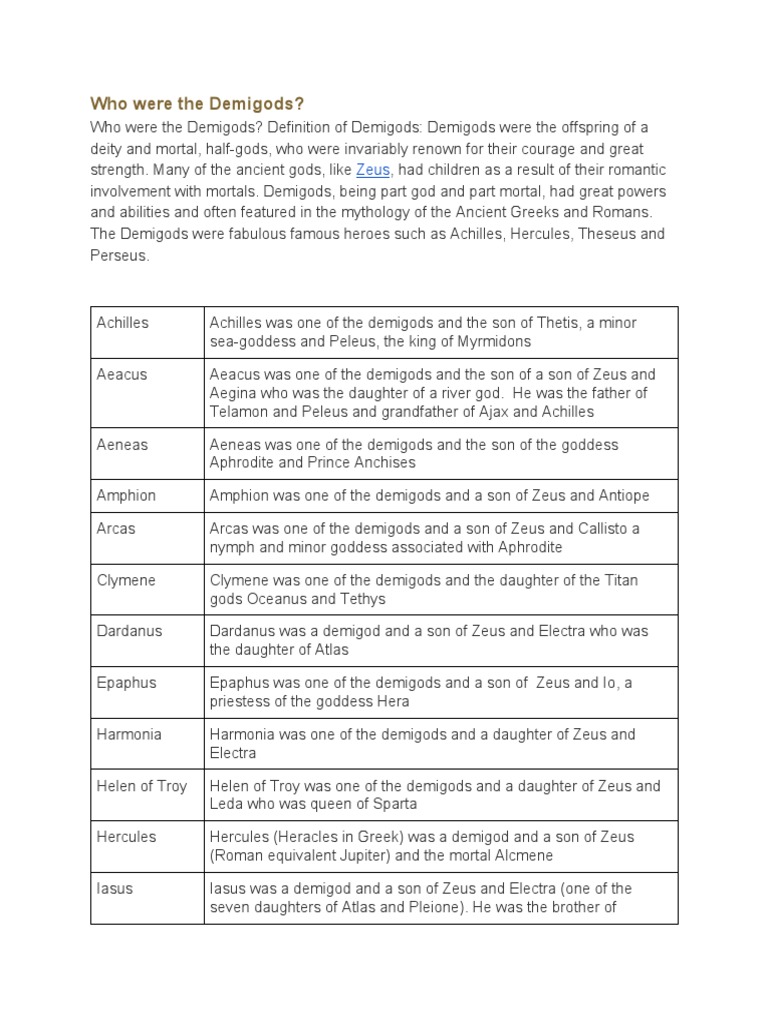 Who were the Demigods?

Who were the Demigods? Definition of Demigods: Demigods were the offspring of a deity and mortal, half-gods, who were invariably renown for their courage and great strength. Many of the ancient gods, like Zeus, had children as a result of their romantic involvement with mortals. Demigods, being part god and part mortal, had great powers and abilities and often featured in the mythology of the Ancient Greeks and Romans. The Demigods were fabulous famous heroes such as Achilles, Hercules, Theseus and Perseus.

| | |
|---|---|
| Achilles | Achilles was one of the demigods and the son of Thetis, a minor sea-goddess and Peleus, the king of Myrmidons |
| Aeacus | Aeacus was one of the demigods and the son of a son of Zeus and Aegina who was the daughter of a river god. He was the father of Telamon and Peleus and grandfather of Ajax and Achilles |
| Aeneas | Aeneas was one of the demigods and the son of the goddess Aphrodite and Prince Anchises |
| Amphion | Amphion was one of the demigods and a son of Zeus and Antiope |
| Arcas | Arcas was one of the demigods and a son of Zeus and Callisto a nymph and minor goddess associated with Aphrodite |
| Clymene | Clymene was one of the demigods and the daughter of the Titan gods Oceanus and Tethys |
| Dardanus | Dardanus was a demigod and a son of Zeus and Electra who was the daughter of Atlas |
| Epaphus | Epaphus was one of the demigods and a son of Zeus and Io, a priestess of the goddess Hera |
| Harmonia | Harmonia was one of the demigods and a daughter of Zeus and Electra |
| Helen of Troy | Helen of Troy was one of the demigods and a daughter of Zeus and Leda who was queen of Sparta |
| Hercules | Hercules (Heracles in Greek) was a demigod and a son of Zeus (Roman equivalent Jupiter) and the mortal Alcmene |
| Iasus | Iasus was a demigod and a son of Zeus and Electra (one of the seven daughters of Atlas and Pleione). He was the brother of |